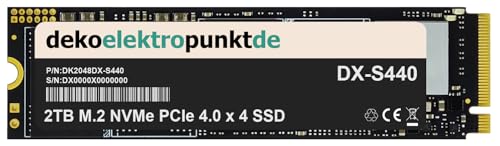 dekoelektropunktde

P/N:DK2048DX-S440
S/N:DX0000X0000000

DX-S440

2TB M.2 NVMe PCIe 4.0 x 4 SSD

CE